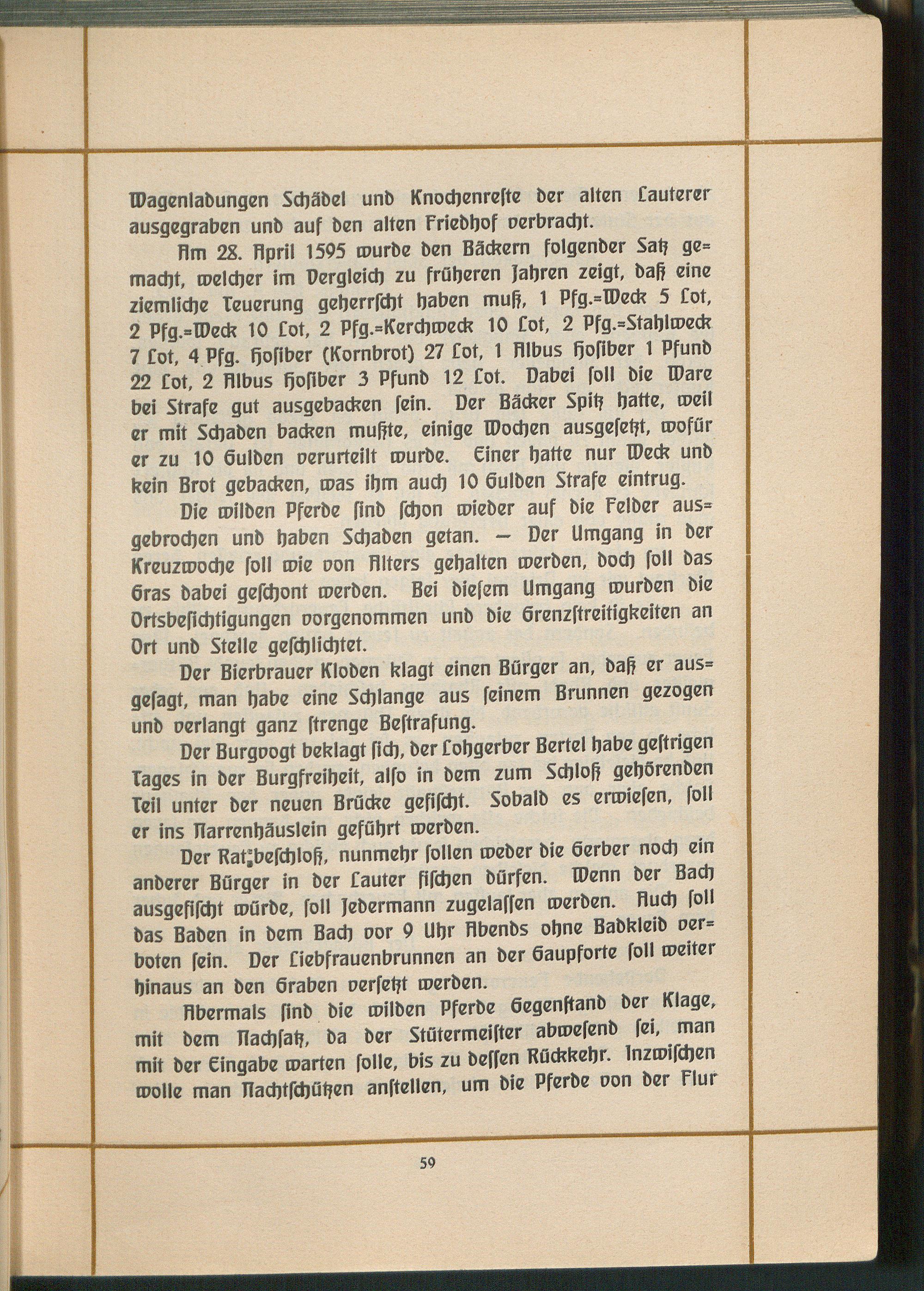 Wagenladungen Schädel und Knochenreste der alten Lauterer ausgegraben und auf den alten Friedhof verbracht.

Am 28. April 1595 wurde den Bäckern folgender Satz gemacht, welcher im Vergleich zu früheren Jahren zeigt, daß eine ziemliche Teuerung geherrscht haben muß, 1 Pfg.=Weck 5 Lot, 2 Pfg.=Weck 10 Lot, 2 Pfg.=Kerchweck 10 Lot, 2 Pfg.=Stahlweck 7 Lot, 4 Pfg. Hosiber (Kornbrot) 27 Lot, 1 Albus Hosiber 1 Pfund 22 Lot, 2 Albus Hosiber 3 Pfund 12 Lot. Dabei soll die Ware bei Strafe gut ausgebacken sein. Der Bäcker Spitz hatte, weil er mit Schaden backen mußte, einige Wochen ausgesetzt, wofür er zu 10 Gulden verurteilt wurde. Einer hatte nur Weck und kein Brot gebacken, was ihm auch 10 Gulden Strafe eintrug.

Die wilden Pferde sind schon wieder auf die Felder ausgebrochen und haben Schaden getan. — Der Umgang in der Kreuzwoche soll wie von Alters gehalten werden, doch soll das Gras dabei geschont werden. Bei diesem Umgang wurden die Ortsbesichtigungen vorgenommen und die Grenzstreitigkeiten an Ort und Stelle geschlichtet.

Der Bierbrauer Kloden klagt einen Bürger an, daß er ausgesagt, man habe eine Schlange aus seinem Brunnen gezogen und verlangt ganz strenge Bestrafung.

Der Burgvogt beklagt sich, der Lohgerber Bertel habe gestrigen Tages in der Burgfreiheit, also in dem zum Schloß gehörenden Teil unter der neuen Brücke gefischt. Sobald es erwiesen, soll er ins Narrenhäuslein geführt werden.

Der Rat beschloß, nunmehr sollen weder die Gerber noch ein anderer Bürger in der Lauter fischen dürfen. Wenn der Bach ausgefischt würde, soll Jedermann zugelassen werden. Auch soll das Baden in dem Bach vor 9 Uhr Abends ohne Badkleid verboten sein. Der Liebfrauenbrunnen an der Gaupforte soll weiter hinaus an den Graben versetzt werden.

Abermals sind die wilden Pferde Gegenstand der Klage, mit dem Nachsatz, da der Stütermeister abwesend sei, man mit der Eingabe warten solle, bis zu dessen Rückkehr. Inzwischen wolle man Nachtschützen anstellen, um die Pferde von der Flur

59